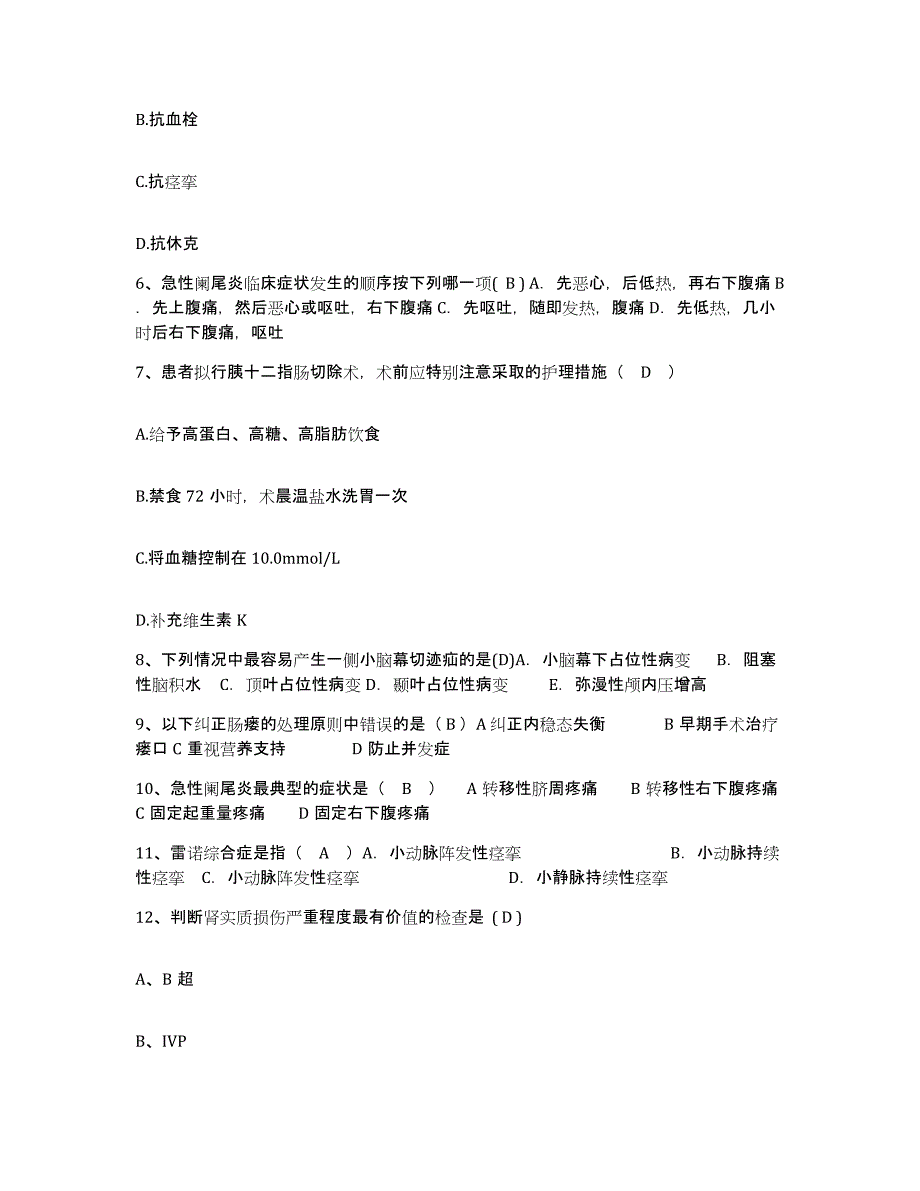 B.抗血栓

C.抗痉挛

D.抗休克

6、急性阑尾炎临床症状发生的顺序按下列哪一项( B ) A. 先恶心，后低热，再右下腹痛 B. 先上腹痛，然后恶心或呕吐，右下腹痛 C. 先呕吐，随即发热，腹痛 D. 先低热，几小时后右下腹痛，呕吐

7、患者拟行胰十二指肠切除术，术前应特别注意采取的护理措施（ D ）

A.给予高蛋白、高糖、高脂肪饮食

B.禁食 72 小时，术晨温盐水洗胃一次

C.将血糖控制在 10.0mmol/L

D.补充维生素 K

8、下列情况中最容易产生一侧小脑幕切迹疝的是(D)A. 小脑幕下占位性病变 B. 阻塞性脑积水 C. 顶叶占位性病变 D. 颞叶占位性病变 E. 弥漫性颅内压增高

9、以下纠正肠瘘的处理原则中错误的是（ B ）A 纠正内稳态失衡 B 早期手术治疗瘘口 C 重视营养支持 D 防止并发症

10、急性阑尾炎最典型的症状是（ B ） A 转移性脐周疼痛 B 转移性右下腹疼痛 C 固定起重量疼痛 D 固定右下腹疼痛

11、雷诺综合症是指（ A ）A. 小动脉阵发性痉挛 B. 小动脉持续性痉挛 C. 小动脉阵发性痉挛 D. 小静脉持续性痉挛

12、判断肾实质损伤严重程度最有价值的检查是（ D ）

A、B 超

B、IVP